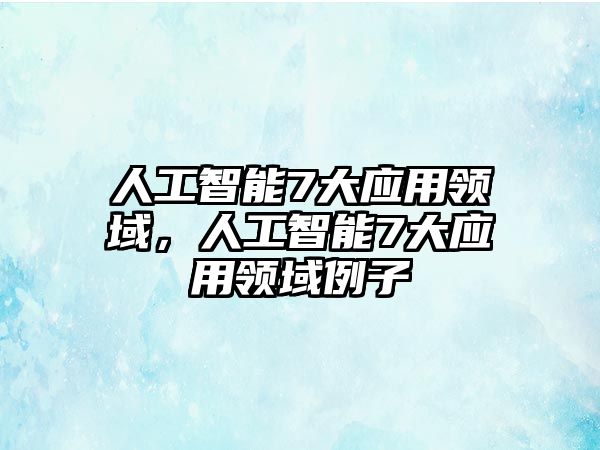 人工智能7大应用领域，人工智能7大应用领域例子